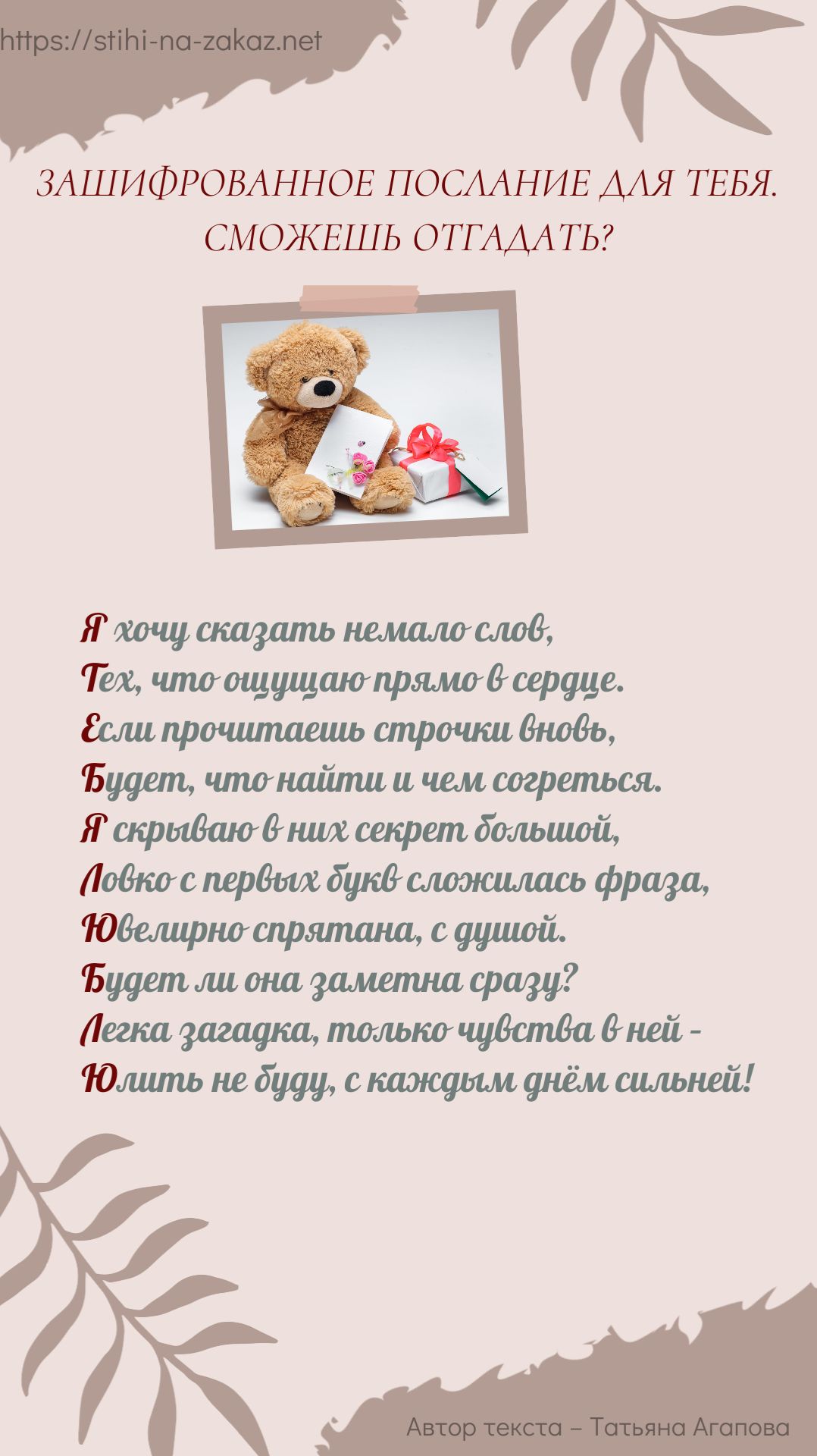 https://stihi-na-zakaz.net

ЗАШИФРОВАННОЕ ПОСЛАНИЕ ДЛЯ ТЕБЯ. СМОЖЕШЬ ОТГАДАТЬ?

Я хочу сказать немало слов,
Тех, что ощущаю прямо в сердце.
Если прочитаешь строчки вновь,
Будет, что найти и чем согреться.
Я скрываю в них секрет большой,
Ловко с первых букв сложилась фраза,
Ювелирно спрятана, с душой.
Будет ли она заметна сразу?
Легка загадка, только чувства в ней -
Юлить не буду, с каждым днём сильней!

Автор текста – Татьяна Агапова